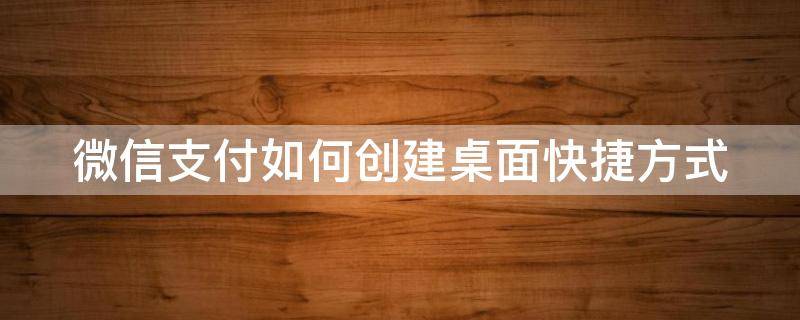 微信支付如何创建桌面快捷方式